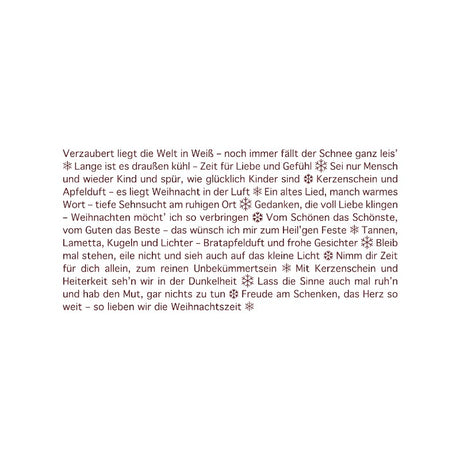 Verzaubert liegt die Welt in Weiß – noch immer fällt der Schnee ganz leis' ❄ Lange ist es draußen kühl – Zeit für Liebe und Gefühl ❄ Sei nur Mensch und wieder Kind und spür, wie glücklich Kinder sind ❄ Kerzenschein und Apfelduft – es liegt Weihnacht in der Luft ❄ Ein altes Lied, manch warmes Wort – tiefe Sehnsucht am ruhigen Ort ❄ Gedanken, die voll Liebe klingen – Weihnachten möcht' ich so verbringen ❄ Vom Schönen das Schönste, vom Guten das Beste – das wünsch ich mir zum Heil'gen Feste ❄ Tannen, Lametta, Kugeln und Lichter – Bratapfelduft und frohe Gesichter ❄ Bleib mal stehen, eile nicht und sieh auch auf das kleine Licht ❄ Nimm dir Zeit für dich allein, zum reinen Unbekümmertsein ❄ Mit Kerzenschein und Heiterkeit seh'n wir in der Dunkelheit ❄ Lass die Sinne auch mal ruh'n und hab den Mut, gar nichts zu tun ❄ Freude am Schenken, das Herz so weit – so lieben wir die Weihnachtszeit ❄